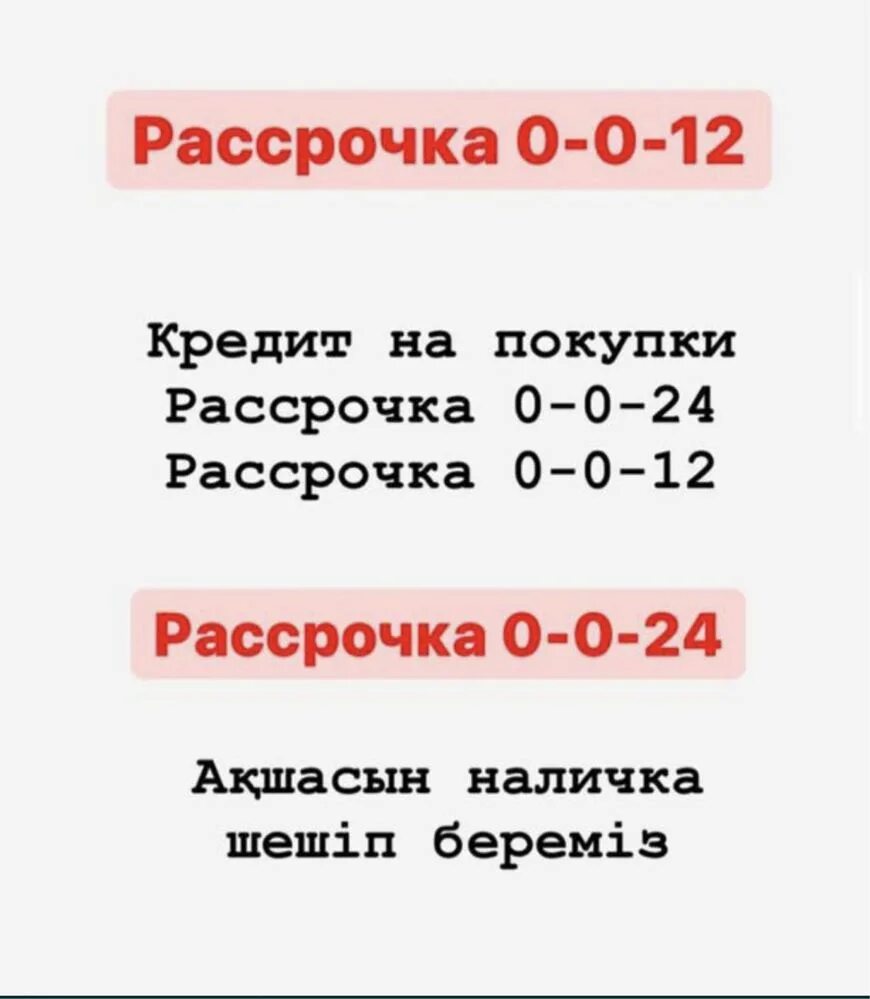 Рассрочка 0-0-12

Кредит на покупки
Рассрочка 0-0-24
Рассрочка 0-0-12

Рассрочка 0-0-24

Ақшасын наличка
шешіп береміз